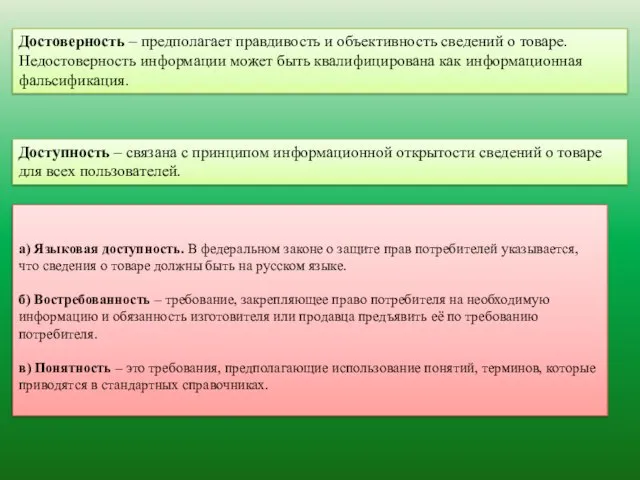 Достоверность – предполагает правдивость и объективность сведений о товаре. Недостоверность информации может быть квалифицирована как информационная фальсификация.

Доступность – связана с принципом информационной открытости сведений о товаре для всех пользователей.

а) Языковая доступность. В федеральном законе о защите прав потребителей указывается, что сведения о товаре должны быть на русском языке.

б) Востребованность – требование, закрепляющее право потребителя на необходимую информацию и обязанность изготовителя или продавца предъявить её по требованию потребителя.

в) Понятность – это требования, предполагающие использование понятий, терминов, которые приводятся в стандартных справочниках.